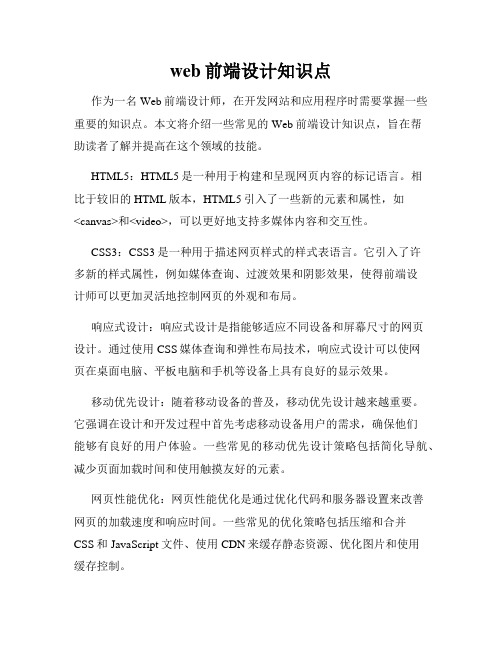 web 前端设计知识点

作为一名 Web 前端设计师，在开发网站和应用程序时需要掌握一些重要的知识点。本文将介绍一些常见的 Web 前端设计知识点，旨在帮助读者了解并提高在这个领域的技能。

HTML5：HTML5 是一种用于构建和呈现网页内容的标记语言。相比于较旧的 HTML 版本，HTML5 引入了一些新的元素和属性，如<canvas>和<video>，可以更好地支持多媒体内容和交互性。

CSS3：CSS3 是一种用于描述网页样式的样式表语言。它引入了许多新的样式属性，例如媒体查询、过渡效果和阴影效果，使得前端设计师可以更加灵活地控制网页的外观和布局。

响应式设计：响应式设计是指能够适应不同设备和屏幕尺寸的网页设计。通过使用 CSS 媒体查询和弹性布局技术，响应式设计可以使网页在桌面电脑、平板电脑和手机等设备上具有良好的显示效果。

移动优先设计：随着移动设备的普及，移动优先设计越来越重要。它强调在设计和开发过程中首先考虑移动设备用户的需求，确保他们能够有良好的用户体验。一些常见的移动优先设计策略包括简化导航、减少页面加载时间和使用触摸友好的元素。

网页性能优化：网页性能优化是通过优化代码和服务器设置来改善网页的加载速度和响应时间。一些常见的优化策略包括压缩和合并 CSS 和 JavaScript 文件、使用 CDN 来缓存静态资源、优化图片和使用缓存控制。